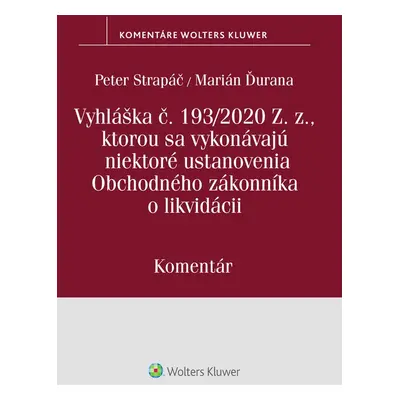 KOMENTÁRE WOLTERS KLUWER

Peter Strapáč / Marián Ďurana

Vyhláška č. 193/2020 Z. z., ktorou sa vykonávajú niektoré ustanovenia Obchodného zákonníka o likvidácii

Komentár

Wolters Kluwer